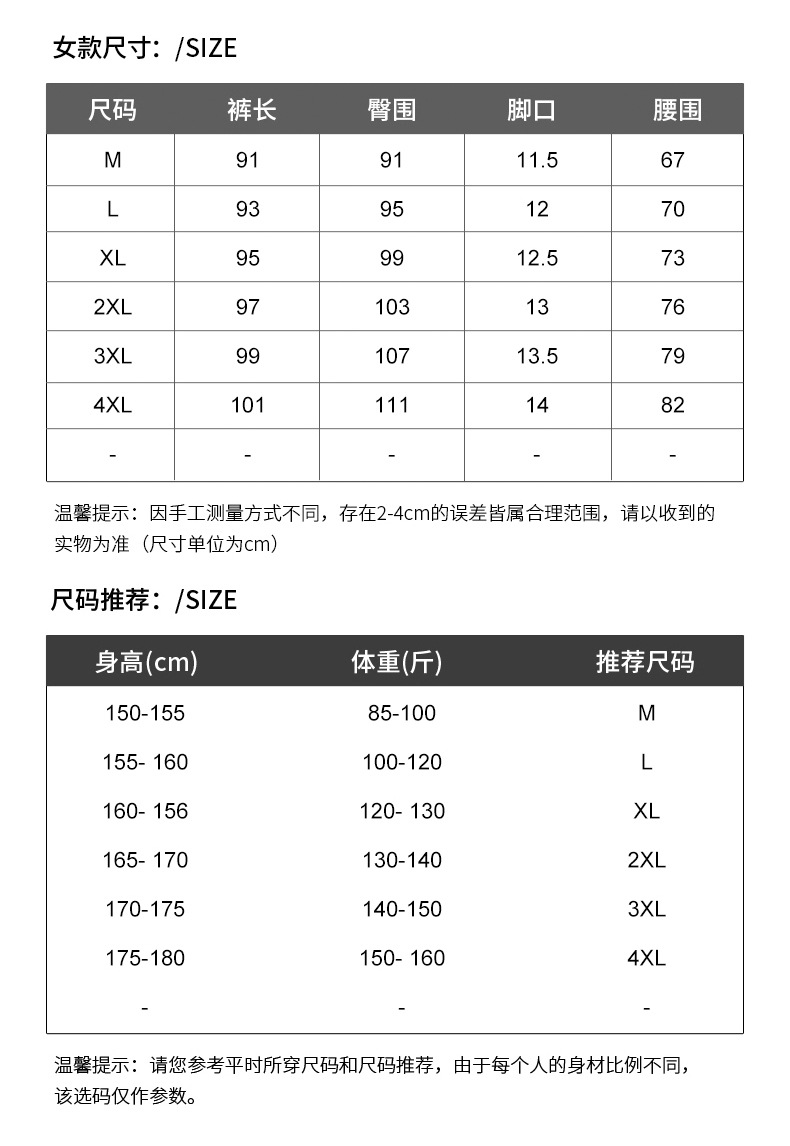 女款尺寸：/SIZE

| 尺码 | 裤长 | 臀围 | 脚口 | 腰围 |
|---|---|---|---|---|
| M | 91 | 91 | 11.5 | 67 |
| L | 93 | 95 | 12 | 70 |
| XL | 95 | 99 | 12.5 | 73 |
| 2XL | 97 | 103 | 13 | 76 |
| 3XL | 99 | 107 | 13.5 | 79 |
| 4XL | 101 | 111 | 14 | 82 |
| - | - | - | - | - |

温馨提示：因手工测量方式不同，存在2-4cm的误差皆属合理范围，请以收到的实物为准（尺寸单位为cm）

尺码推荐：/SIZE

| 身高(cm) | 体重(斤) | 推荐尺码 |
|---|---|---|
| 150-155 | 85-100 | M |
| 155- 160 | 100-120 | L |
| 160- 156 | 120- 130 | XL |
| 165- 170 | 130-140 | 2XL |
| 170-175 | 140-150 | 3XL |
| 175-180 | 150- 160 | 4XL |
| - | - | - |

温馨提示：请您参考平时所穿尺码和尺码推荐，由于每个人的身材比例不同，该选码仅作参数。